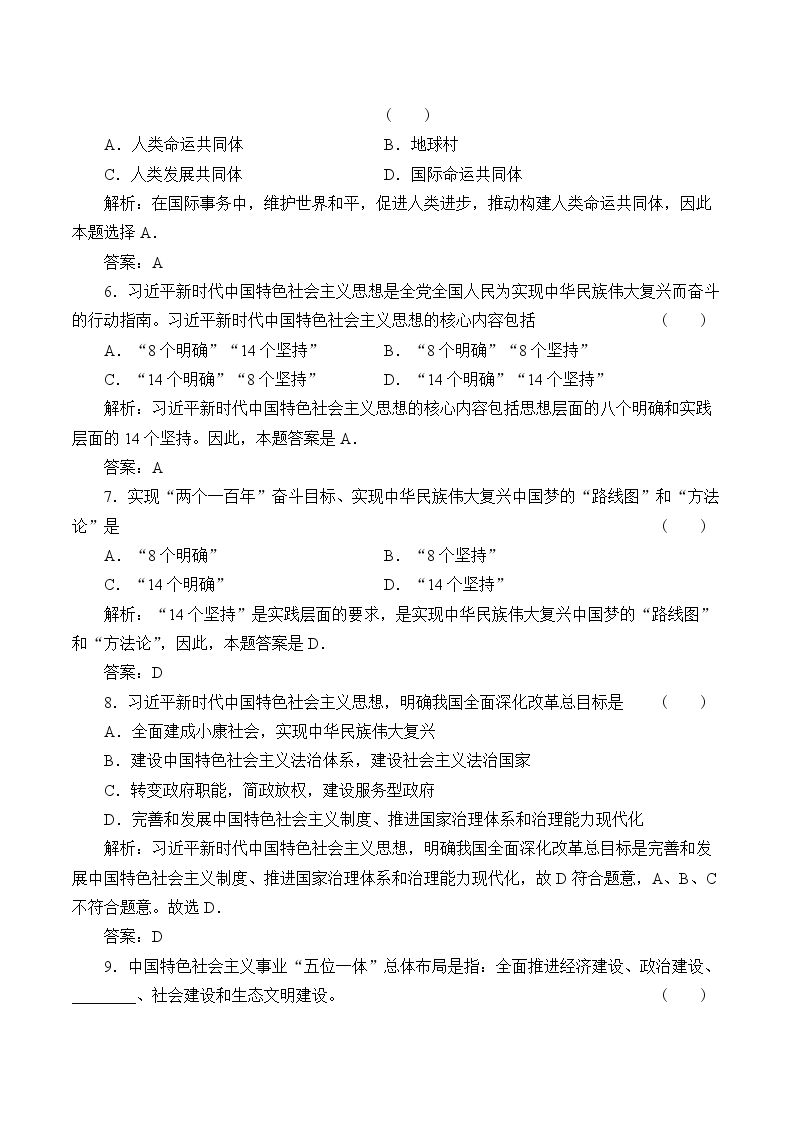 (　　)

A．人类命运共同体　　B．地球村

C．人类发展共同体　　D．国际命运共同体

解析：在国际事务中，维护世界和平，促进人类进步，推动构建人类命运共同体，因此本题选择A．

答案：A

6．习近平新时代中国特色社会主义思想是全党全国人民为实现中华民族伟大复兴而奋斗的行动指南。习近平新时代中国特色社会主义思想的核心内容包括　　(　　)

A．“8个明确”“14个坚持”　　B．“8个明确”“8个坚持”

C．“14个明确”“8个坚持”　　D．“14个明确”“14个坚持”

解析：习近平新时代中国特色社会主义思想的核心内容包括思想层面的八个明确和实践层面的14个坚持。因此，本题答案是A．

答案：A

7．实现“两个一百年”奋斗目标、实现中华民族伟大复兴中国梦的“路线图”和“方法论”是　　(　　)

A．“8个明确”　　B．“8个坚持”

C．“14个明确”　　D．“14个坚持”

解析：“14个坚持”是实践层面的要求，是实现中华民族伟大复兴中国梦的“路线图”和“方法论”，因此，本题答案是D．

答案：D

8．习近平新时代中国特色社会主义思想，明确我国全面深化改革总目标是　　(　　)

A．全面建成小康社会，实现中华民族伟大复兴

B．建设中国特色社会主义法治体系，建设社会主义法治国家

C．转变政府职能，简政放权，建设服务型政府

D．完善和发展中国特色社会主义制度、推进国家治理体系和治理能力现代化

解析：习近平新时代中国特色社会主义思想，明确我国全面深化改革总目标是完善和发展中国特色社会主义制度、推进国家治理体系和治理能力现代化，故D符合题意，A、B、C不符合题意。故选D．

答案：D

9．中国特色社会主义事业“五位一体”总体布局是指：全面推进经济建设、政治建设、____、社会建设和生态文明建设。　　(　　)